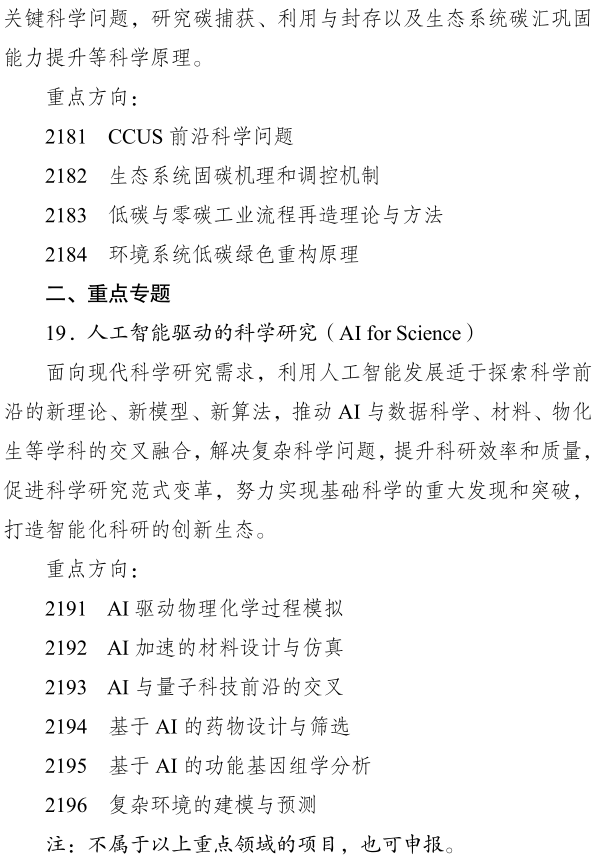 关键科学问题，研究碳捕获、利用与封存以及生态系统碳汇巩固能力提升等科学原理。

重点方向：

2181　CCUS 前沿科学问题

2182　生态系统固碳机理和调控机制

2183　低碳与零碳工业流程再造理论与方法

2184　环境系统低碳绿色重构原理

二、重点专题

19．人工智能驱动的科学研究（AI for Science）

面向现代科学研究需求，利用人工智能发展适于探索科学前沿的新理论、新模型、新算法，推动 AI 与数据科学、材料、物化生等学科的交叉融合，解决复杂科学问题，提升科研效率和质量，促进科学研究范式变革，努力实现基础科学的重大发现和突破，打造智能化科研的创新生态。

重点方向：

2191　AI 驱动物理化学过程模拟

2192　AI 加速的材料设计与仿真

2193　AI 与量子科技前沿的交叉

2194　基于 AI 的药物设计与筛选

2195　基于 AI 的功能基因组学分析

2196　复杂环境的建模与预测

注：不属于以上重点领域的项目，也可申报。